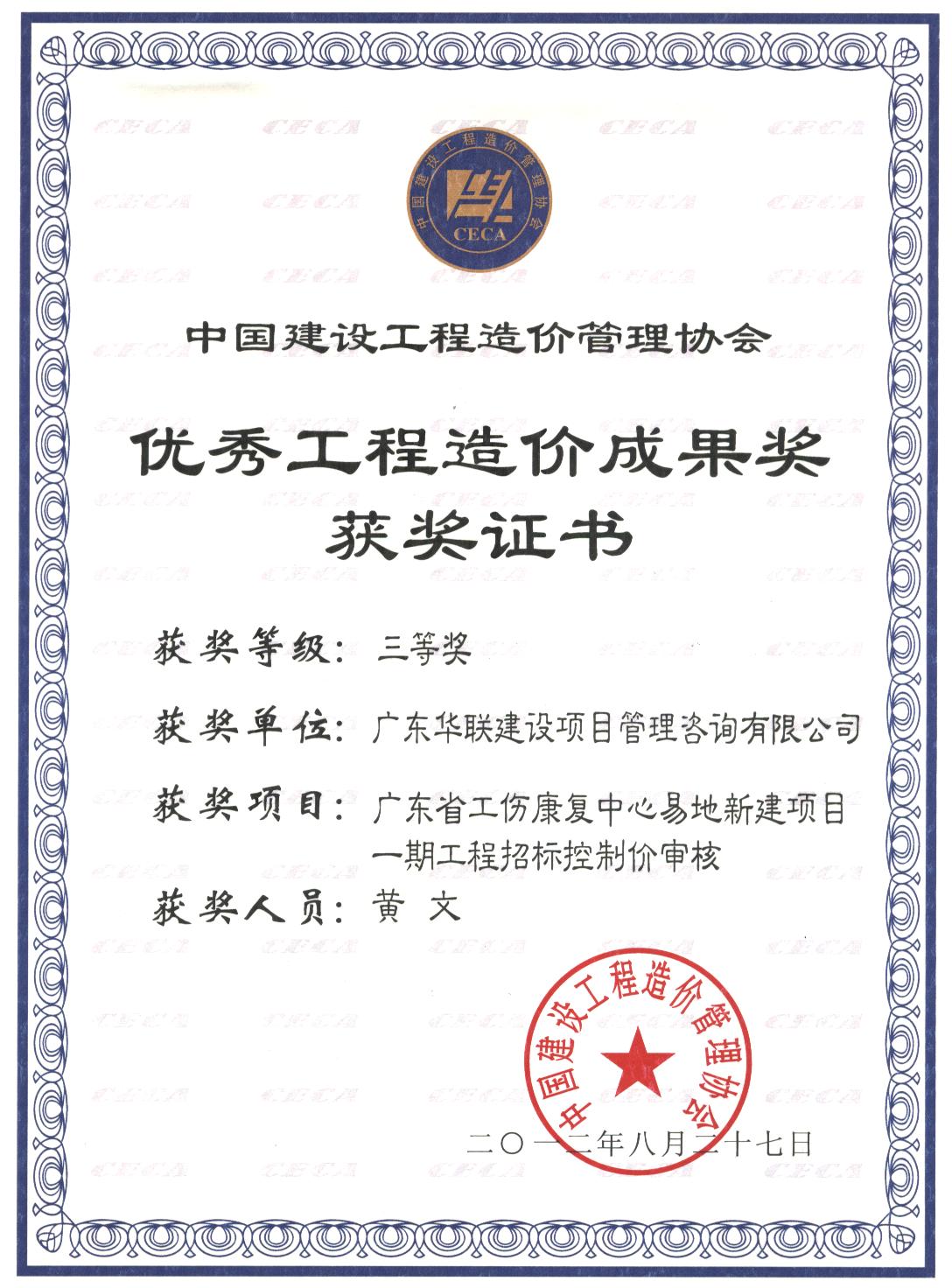 中国建设工程造价管理协会
CECA

中国建设工程造价管理协会

优秀工程造价成果奖
获奖证书

获奖等级：三等奖

获奖单位：广东华联建设项目管理咨询有限公司

获奖项目：广东省工伤康复中心易地新建项目一期工程招标控制价审核

获奖人员：黄 文

中国建设工程造价管理协会

二〇一二年八月二十七日